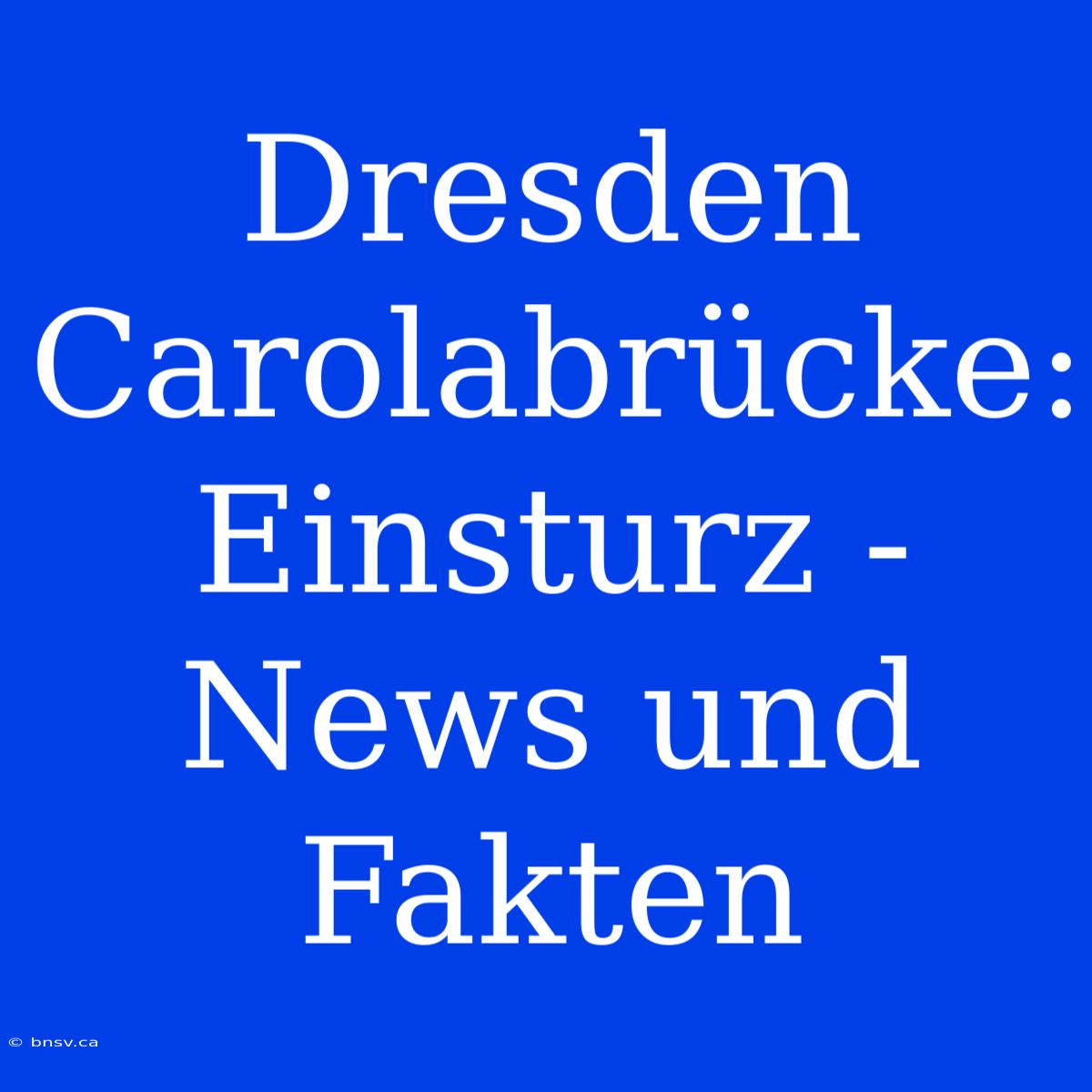 Dresden Carolabrücke: Einsturz - News und Fakten

© bnsv.ca